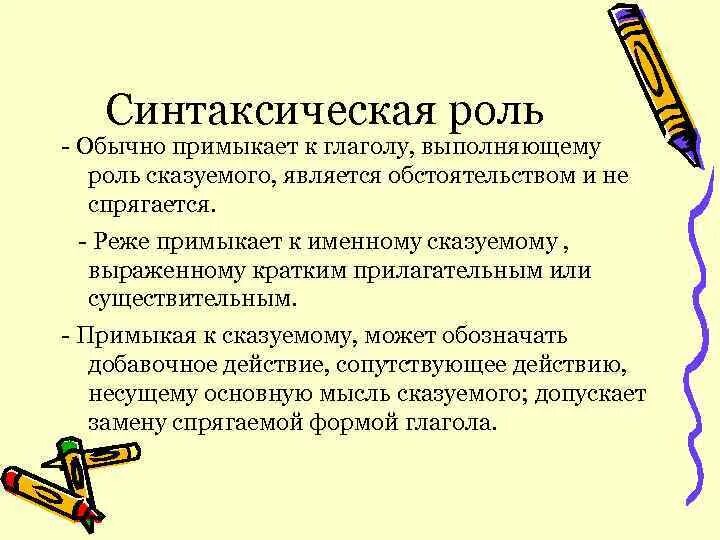 Синтаксическая роль

- Обычно примыкает к глаголу, выполняющему роль сказуемого, является обстоятельством и не спрягается.

- Реже примыкает к именному сказуемому , выраженному кратким прилагательным или существительным.

- Примыкая к сказуемому, может обозначать добавочное действие, сопутствующее действию, несущему основную мысль сказуемого; допускает замену спрягаемой формой глагола.